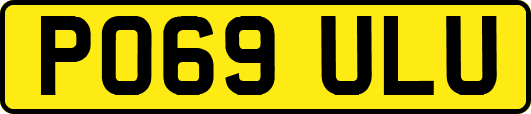 PO69 ULU